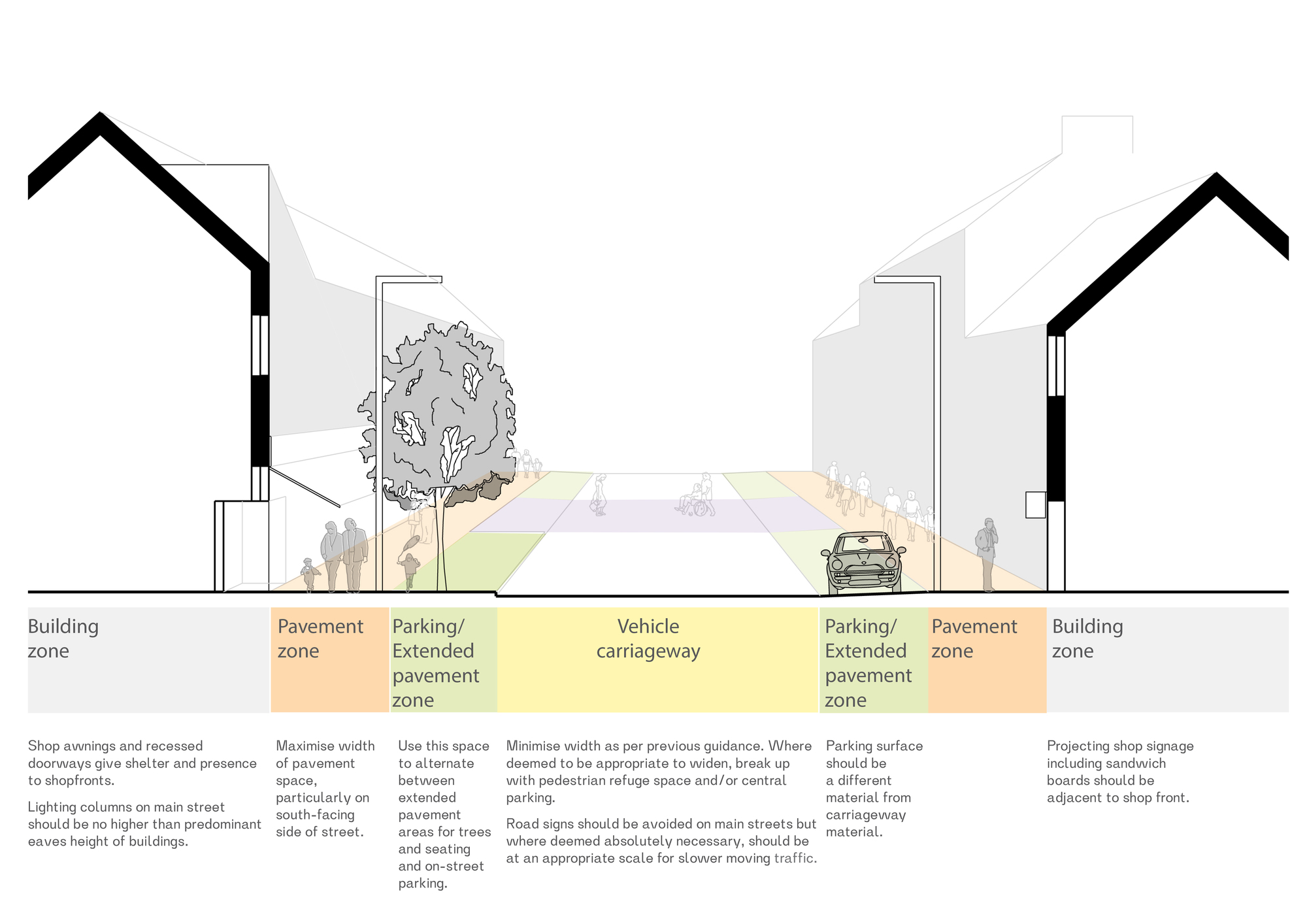 Building zone

Pavement zone

Parking/ Extended pavement zone

Vehicle carriageway

Parking/ Extended pavement zone

Pavement zone

Building zone

Shop awnings and recessed doorways give shelter and presence to shopfronts.

Lighting columns on main street should be no higher than predominant eaves height of buildings.

Maximise width of pavement space, particularly on south-facing side of street.

Use this space to alternate between extended pavement areas for trees and seating and on-street parking.

Minimise width as per previous guidance. Where deemed to be appropriate to widen, break up with pedestrian refuge space and/or central parking.

Road signs should be avoided on main streets but where deemed absolutely necessary, should be at an appropriate scale for slower moving traffic.

Parking surface should be a different material from carriageway material.

Projecting shop signage including sandwich boards should be adjacent to shop front.